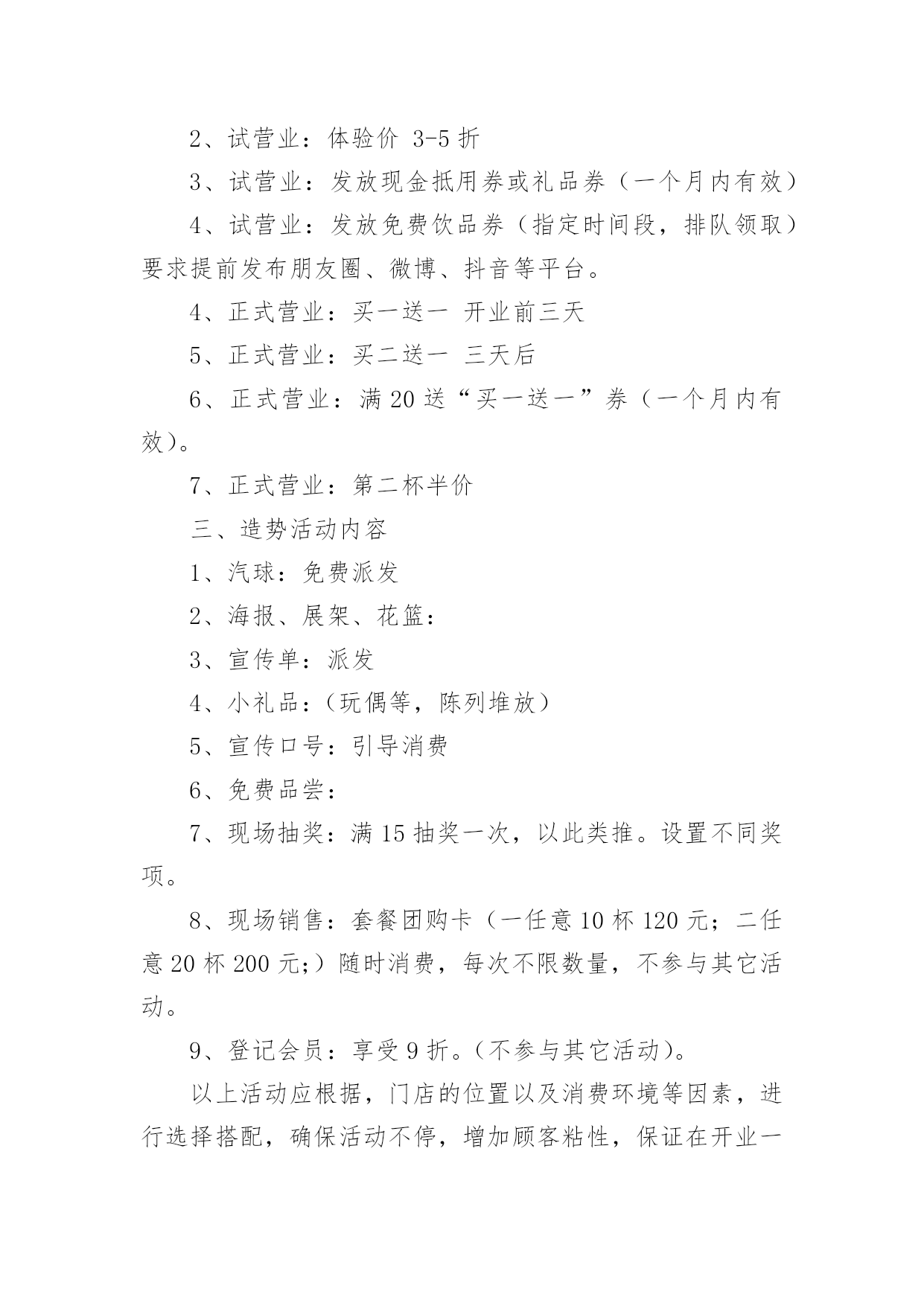 2、试营业：体验价 3-5 折

3、试营业：发放现金抵用券或礼品券（一个月内有效）

4、试营业：发放免费饮品券（指定时间段，排队领取）要求提前发布朋友圈、微博、抖音等平台。

4、正式营业：买一送一 开业前三天

5、正式营业：买二送一 三天后

6、正式营业：满 20 送“买一送一”券（一个月内有效）。

7、正式营业：第二杯半价

三、造势活动内容

1、汽球：免费派发

2、海报、展架、花篮：

3、宣传单：派发

4、小礼品：（玩偶等，陈列堆放）

5、宣传口号：引导消费

6、免费品尝：

7、现场抽奖：满 15 抽奖一次，以此类推。设置不同奖项。

8、现场销售：套餐团购卡（一任意 10 杯 120 元；二任意 20 杯 200 元;）随时消费，每次不限数量，不参与其它活动。

9、登记会员：享受 9 折。（不参与其它活动）。

以上活动应根据，门店的位置以及消费环境等因素，进行选择搭配，确保活动不停，增加顾客粘性，保证在开业一